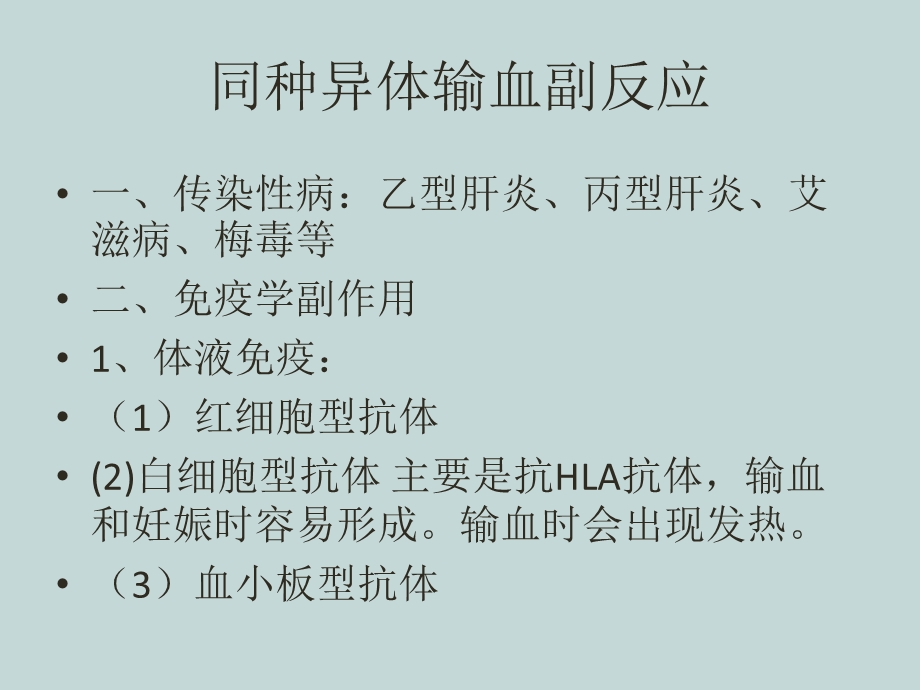 同种异体输血副反应

• 一、传染性病：乙型肝炎、丙型肝炎、艾滋病、梅毒等
• 二、免疫学副作用
• 1、体液免疫：
• （1）红细胞型抗体
• (2)白细胞型抗体 主要是抗HLA抗体，输血和妊娠时容易形成。输血时会出现发热。
• （3）血小板型抗体